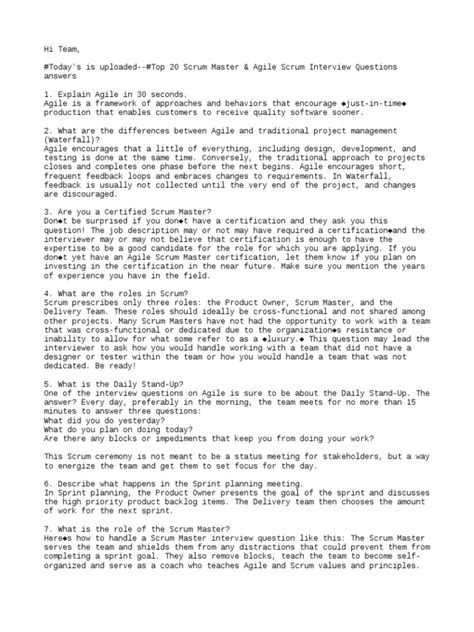 Hi Team,

#Today's is uploaded--#Top 20 Scrum Master & Agile Scrum Interview Questions answers

1. Explain Agile in 30 seconds.
Agile is a framework of approaches and behaviors that encourage ◆just-in-time◆ production that enables customers to receive quality software sooner.

2. What are the differences between Agile and traditional project management (Waterfall)?
Agile encourages that a little of everything, including design, development, and testing is done at the same time. Conversely, the traditional approach to projects closes and completes one phase before the next begins. Agile encourages short, frequent feedback loops and embraces changes to requirements. In Waterfall, feedback is usually not collected until the very end of the project, and changes are discouraged.

3. Are you a Certified Scrum Master?
Don◆t be surprised if you don◆t have a certification and they ask you this question! The job description may or not may have required a certification◆and the interviewer may or may not believe that certification is enough to have the expertise to be a good candidate for the role for which you are applying. If you don◆t yet have an Agile Scrum Master certification, let them know if you plan on investing in the certification in the near future. Make sure you mention the years of experience you have in the field.

4. What are the roles in Scrum?
Scrum prescribes only three roles: the Product Owner, Scrum Master, and the Delivery Team. These roles should ideally be cross-functional and not shared among other projects. Many Scrum Masters have not had the opportunity to work with a team that was cross-functional or dedicated due to the organization◆s resistance or inability to allow for what some refer to as a ◆luxury.◆ This question may lead the interviewer to ask how you would handle working with a team that did not have a designer or tester within the team or how you would handle a team that was not dedicated. Be ready!

5. What is the Daily Stand-Up?
One of the interview questions on Agile is sure to be about the Daily Stand-Up. The answer? Every day, preferably in the morning, the team meets for no more than 15 minutes to answer three questions:
What did you do yesterday?
What do you plan on doing today?
Are there any blocks or impediments that keep you from doing your work?

This Scrum ceremony is not meant to be a status meeting for stakeholders, but a way to energize the team and get them to set focus for the day.

6. Describe what happens in the Sprint planning meeting.
In Sprint planning, the Product Owner presents the goal of the sprint and discusses the high priority product backlog items. The Delivery team then chooses the amount of work for the next sprint.

7. What is the role of the Scrum Master?
Here◆s how to handle a Scrum Master interview question like this: The Scrum Master serves the team and shields them from any distractions that could prevent them from completing a sprint goal. They also remove blocks, teach the team to become self-organized and serve as a coach who teaches Agile and Scrum values and principles.